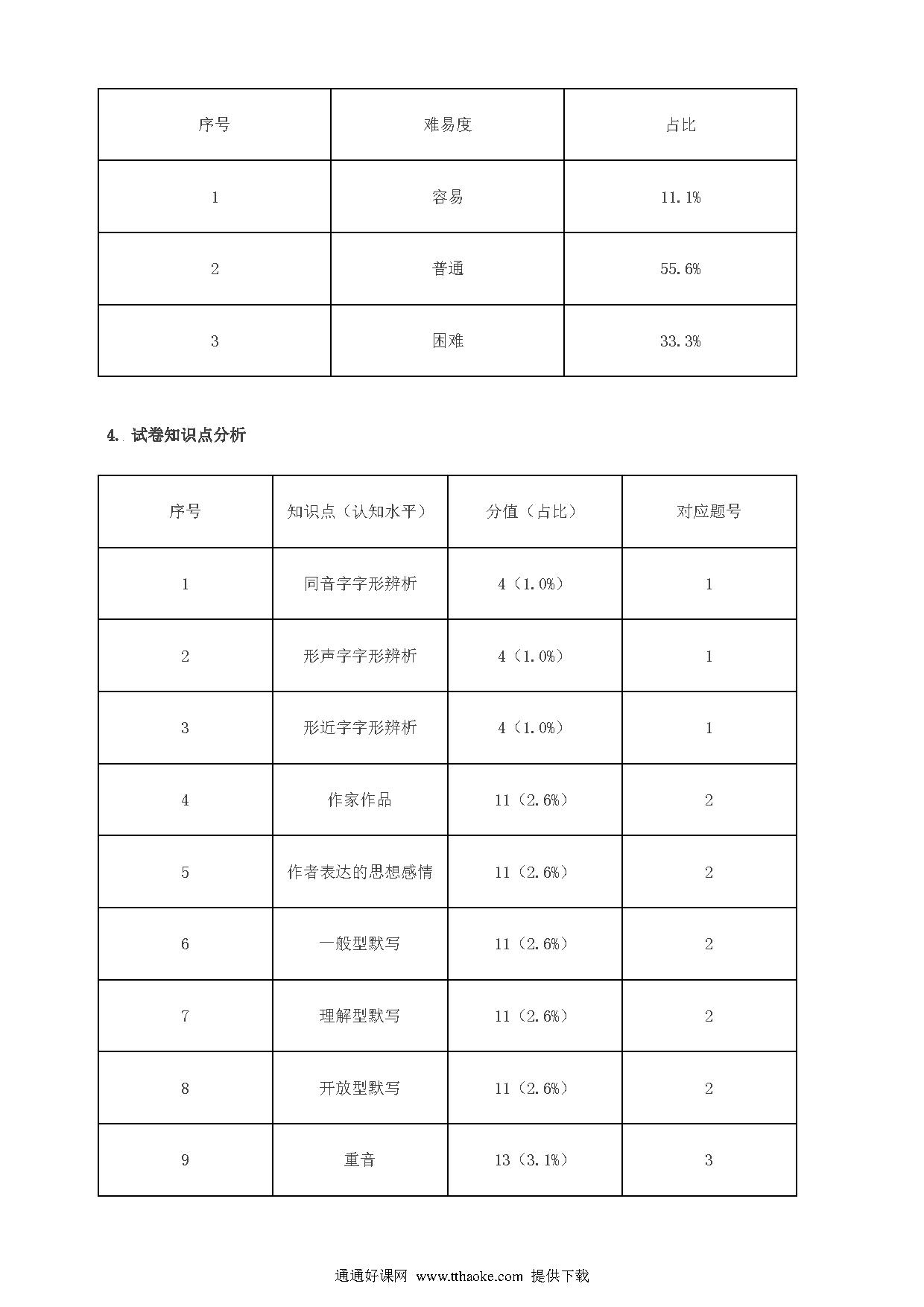 | 序号 | 难易度 | 占比 |
|---|---|---|
| 1 | 容易 | 11.1% |
| 2 | 普通 | 55.6% |
| 3 | 困难 | 33.3% |

4. 试卷知识点分析

| 序号 | 知识点（认知水平） | 分值（占比） | 对应题号 |
|---|---|---|---|
| 1 | 同音字字形辨析 | 4（1.0%） | 1 |
| 2 | 形声字字形辨析 | 4（1.0%） | 1 |
| 3 | 形近字字形辨析 | 4（1.0%） | 1 |
| 4 | 作家作品 | 11（2.6%） | 2 |
| 5 | 作者表达的思想感情 | 11（2.6%） | 2 |
| 6 | 一般型默写 | 11（2.6%） | 2 |
| 7 | 理解型默写 | 11（2.6%） | 2 |
| 8 | 开放型默写 | 11（2.6%） | 2 |
| 9 | 重音 | 13（3.1%） | 3 |

通通好课网 www.tthaoke.com 提供下载